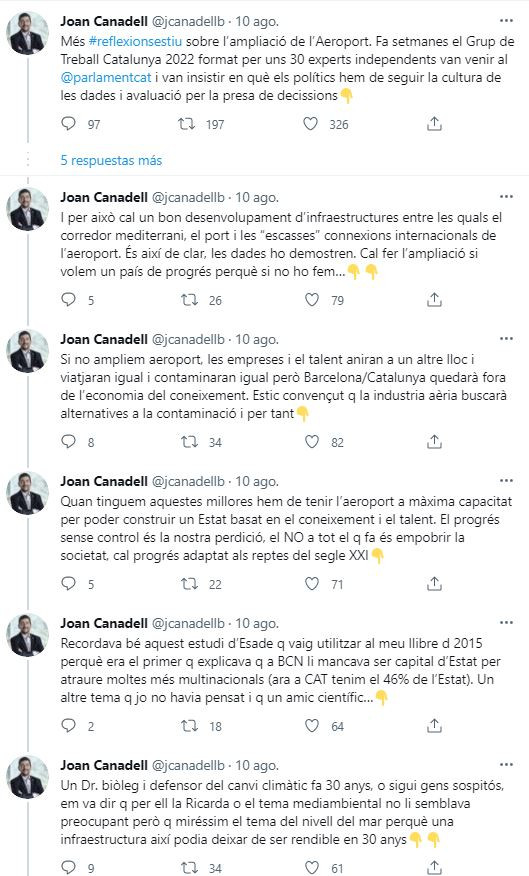 Joan Canadell @jcanadellb · 10 ago.
Més #reflexionsestiu sobre l'ampliació de l'Aeroport. Fa setmanes el Grup de Treball Catalunya 2022 format per uns 30 experts independents van venir al @parlamentcat i van insistir en què els polítics hem de seguir la cultura de les dades i avaluació per la presa de decissions👇

97 197 326

5 respuestas más

Joan Canadell @jcanadellb · 10 ago.
I per això cal un bon desenvolupament d'infraestructures entre les quals el corredor mediterrani, el port i les "escasses" connexions internacionals de l'aeroport. És així de clar, les dades ho demostren. Cal fer l'ampliació si volem un país de progrés perquè si no ho fem...👇👇

5 26 79

Joan Canadell @jcanadellb · 10 ago.
Si no ampliem aeroport, les empreses i el talent aniran a un altre lloc i viatjaran igual i contaminaran igual però Barcelona/Catalunya quedarà fora de l'economia del coneixement. Estic convençut q la industria aèria buscarà alternatives a la contaminació i per tant👇

8 34 82

Joan Canadell @jcanadellb · 10 ago.
Quan tinguem aquestes millores hem de tenir l'aeroport a màxima capacitat per poder construir un Estat basat en el coneixement i el talent. El progrés sense control és la nostra perdició, el NO a tot el q fa és empobrir la societat, cal progrés adaptat als reptes del segle XXI👇

5 22 71

Joan Canadell @jcanadellb · 10 ago.
Recordava bé aquest estudi d'Esade q vaig utilitzar al meu llibre d 2015 perquè era el primer q explicava q a BCN li mancava ser capital d'Estat per atraure moltes més multinacionals (ara a CAT tenim el 46% de l'Estat). Un altre tema q jo no havia pensat i q un amic científic...👇

2 18 64

Joan Canadell @jcanadellb · 10 ago.
Un Dr. biòleg i defensor del canvi climàtic fa 30 anys, o sigui gens sospitós, em va dir q per ell la Ricarda o el tema mediambiental no li semblava preocupant però q miréssim el tema del nivell del mar perquè una infraestructura així podia deixar de ser rendible en 30 anys👇👇

9 34 61